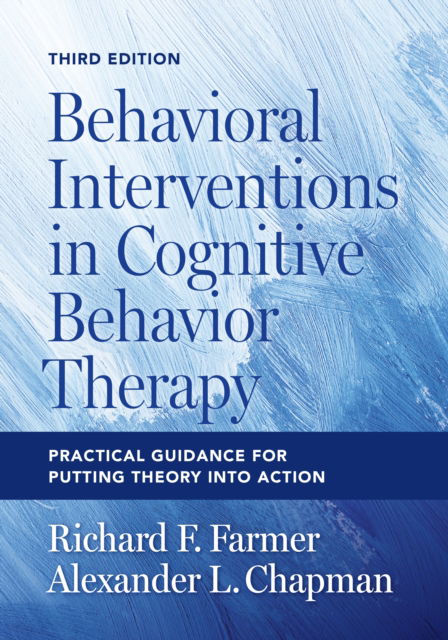 THIRD EDITION

Behavioral Interventions in Cognitive Behavior Therapy

PRACTICAL GUIDANCE FOR PUTTING THEORY INTO ACTION

Richard F. Farmer
Alexander L. Chapman